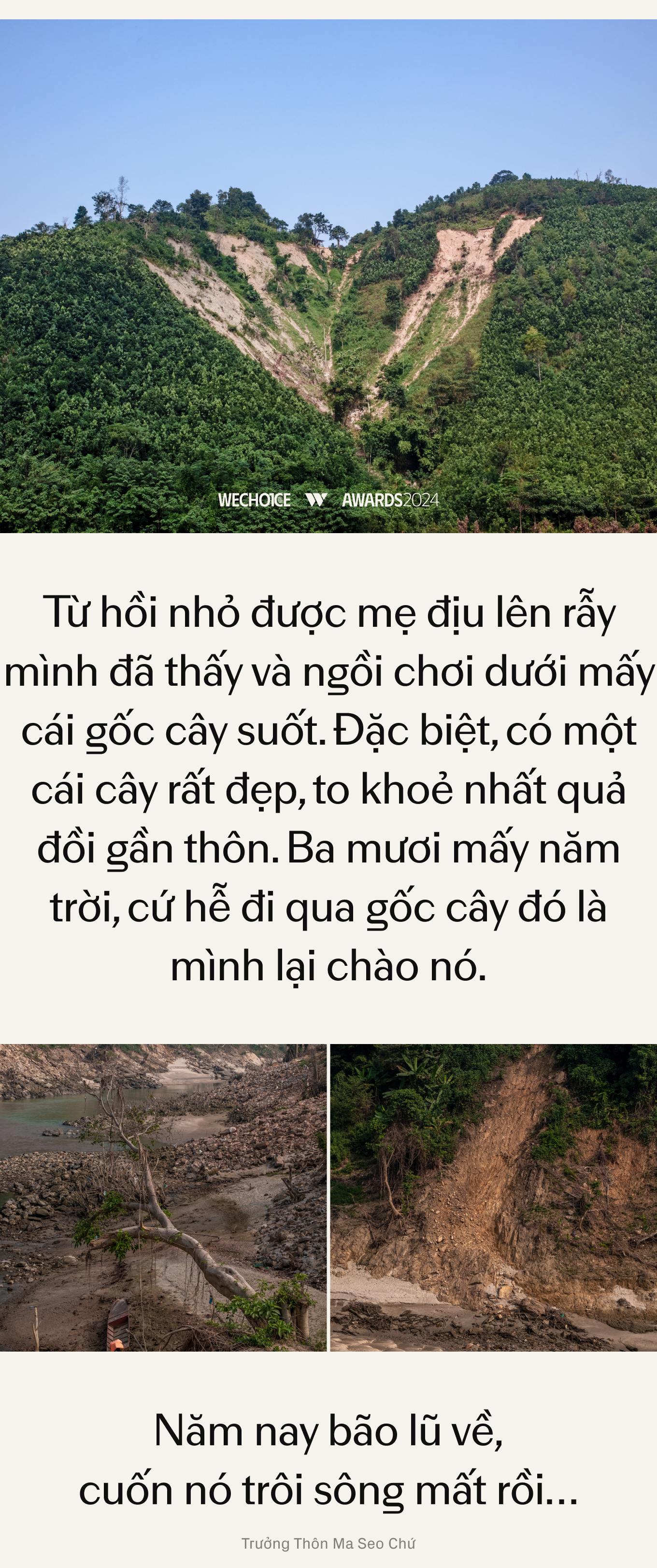 WECHOICE W AWARDS2024

Từ hồi nhỏ được mẹ địu lên rẫy mình đã thấy và ngồi chơi dưới mấy cái gốc cây suốt. Đặc biệt, có một cái cây rất đẹp, to khoẻ nhất quả đồi gần thôn. Ba mươi mấy năm trời, cứ hễ đi qua gốc cây đó là mình lại chào nó.

Năm nay bão lũ về, cuốn nó trôi sông mất rồi...

Trưởng Thôn Ma Seo Chứ